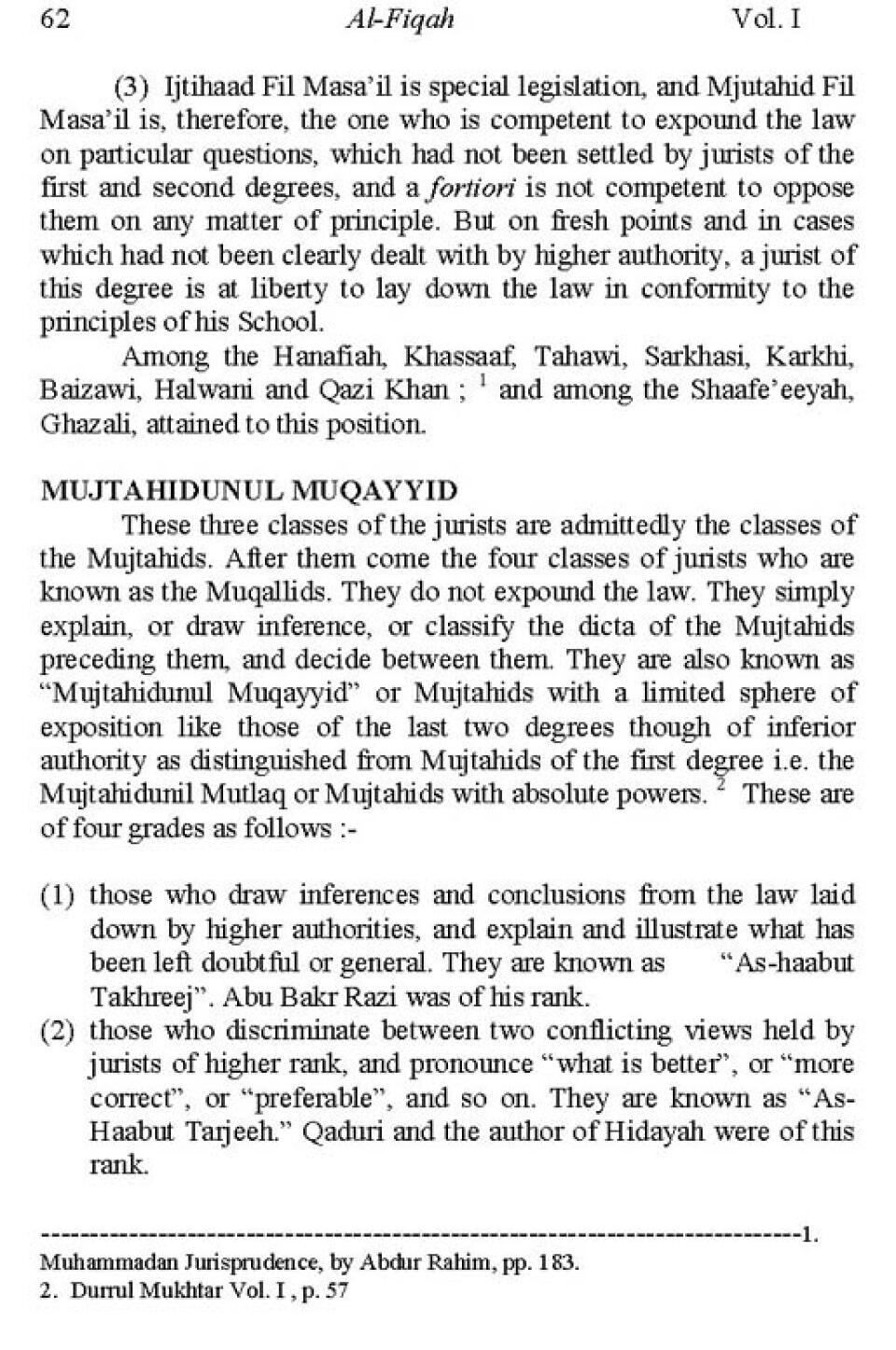 62 Al-Fiqah Vol. I

(3) Ijtihaad Fil Masa'il is special legislation, and Mjutahid Fil Masa'il is, therefore, the one who is competent to expound the law on particular questions, which had not been settled by jurists of the first and second degrees, and a fortiori is not competent to oppose them on any matter of principle. But on fresh points and in cases which had not been clearly dealt with by higher authority, a jurist of this degree is at liberty to lay down the law in conformity to the principles of his School.

Among the Hanafiah, Khassaaf, Tahawi, Sarkhasi, Karkhi, Baizawi, Halwani and Qazi Khan ; $^1$ and among the Shaafe'eeyah, Ghazali, attained to this position.

MUJTAHIDUNUL MUQAYYID

These three classes of the jurists are admittedly the classes of the Mujtahids. After them come the four classes of jurists who are known as the Muqallids. They do not expound the law. They simply explain, or draw inference, or classify the dicta of the Mujtahids preceding them, and decide between them. They are also known as "Mujtahidunul Muqayyid" or Mujtahids with a limited sphere of exposition like those of the last two degrees though of inferior authority as distinguished from Mujtahids of the first degree i.e. the Mujtahidunil Mutlaq or Mujtahids with absolute powers. $^2$ These are of four grades as follows :-

(1) those who draw inferences and conclusions from the law laid down by higher authorities, and explain and illustrate what has been left doubtful or general. They are known as "As-haabut Takhreej". Abu Bakr Razi was of his rank.
(2) those who discriminate between two conflicting views held by jurists of higher rank, and pronounce "what is better", or "more correct", or "preferable", and so on. They are known as "As-Haabut Tarjeeh." Qaduri and the author of Hidayah were of this rank.

------------------------------------------------------------------------------1.
Muhammadan Jurisprudence, by Abdur Rahim, pp. 183.
2. Durrul Mukhtar Vol. I , p. 57